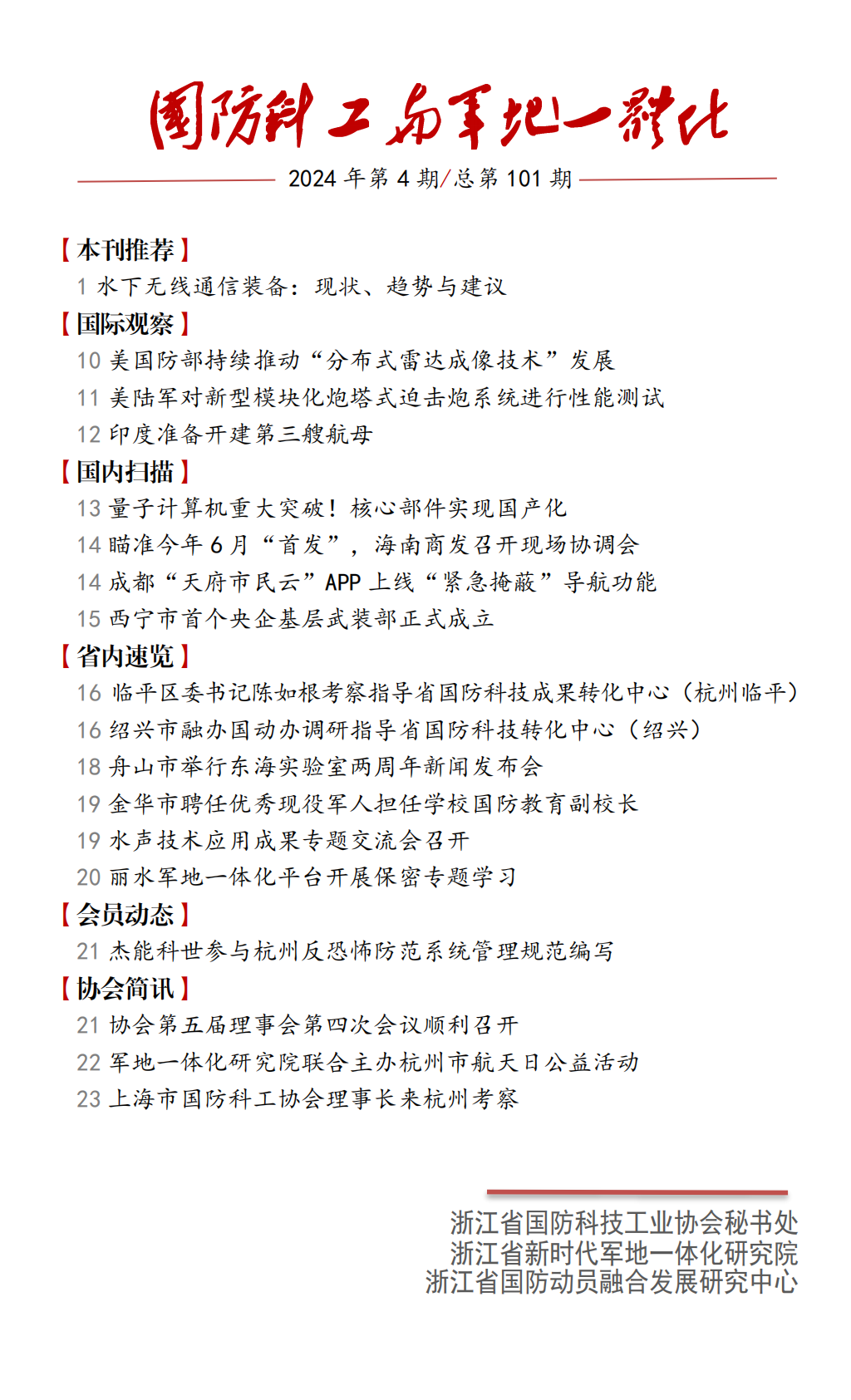 国防科工与军地一体化

2024 年第 4 期/总第 101 期

【本刊推荐】
1 水下无线通信装备：现状、趋势与建议

【国际观察】
10 美国防部持续推动“分布式雷达成像技术”发展
11 美陆军对新型模块化炮塔式迫击炮系统进行性能测试
12 印度准备开建第三艘航母

【国内扫描】
13 量子计算机重大突破！核心部件实现国产化
14 瞄准今年 6 月“首发”，海南商发召开现场协调会
14 成都“天府市民云”APP 上线“紧急掩蔽”导航功能
15 西宁市首个央企基层武装部正式成立

【省内速览】
16 临平区委书记陈如根考察指导省国防科技成果转化中心（杭州临平）
16 绍兴市融办国动办调研指导省国防科技转化中心（绍兴）
18 舟山市举行东海实验室两周年新闻发布会
19 金华市聘任优秀现役军人担任学校国防教育副校长
19 水声技术应用成果专题交流会召开
20 丽水军地一体化平台开展保密专题学习

【会员动态】
21 杰能科世参与杭州反恐怖防范系统管理规范编写

【协会简讯】
21 协会第五届理事会第四次会议顺利召开
22 军地一体化研究院联合主办杭州市航天日公益活动
23 上海市国防科工协会理事长来杭州考察

浙江省国防科技工业协会秘书处
浙江省新时代军地一体化研究院
浙江省国防动员融合发展研究中心